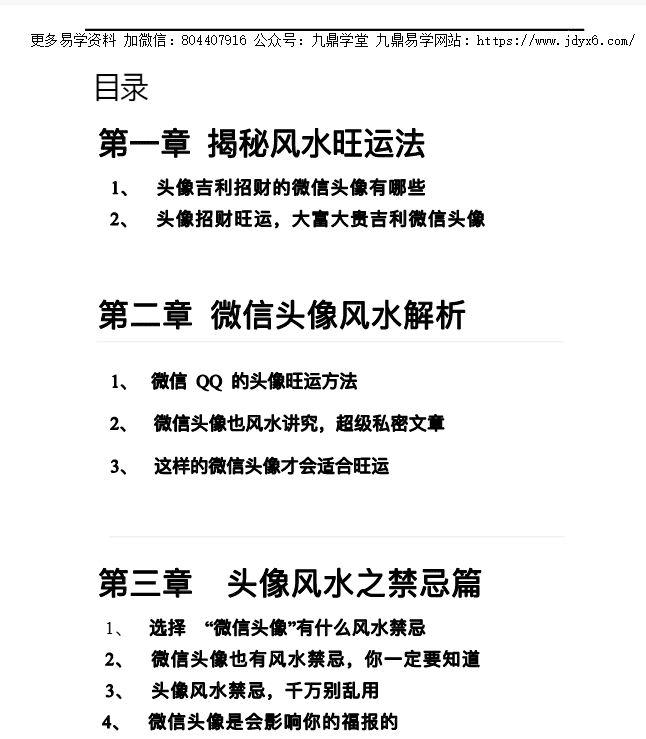 更多易学资料 加微信：804407916 公众号：九鼎学堂 九鼎易学网站：https://www.jdyx6.com/

目录

第一章 揭秘风水旺运法

1、 头像吉利招财的微信头像有哪些

2、 头像招财旺运，大富大贵吉利微信头像

第二章 微信头像风水解析

1、 微信 QQ 的头像旺运方法

2、 微信头像也风水讲究，超级私密文章

3、 这样的微信头像才会适合旺运

第三章 头像风水之禁忌篇

1、 选择 “微信头像”有什么风水禁忌

2、 微信头像也有风水禁忌，你一定要知道

3、 头像风水禁忌，千万别乱用

4、 微信头像是会影响你的福报的